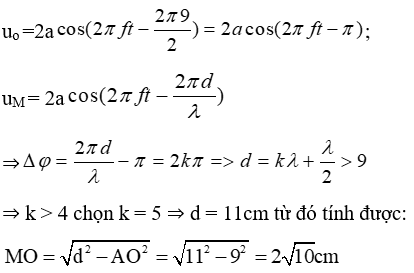 $u_o = 2a\cos(2\pi ft - \frac{2\pi 9}{2}) = 2a\cos(2\pi ft - \pi)$;

$u_M = 2a\cos(2\pi ft - \frac{2\pi d}{\lambda})$

$\Rightarrow \Delta\varphi = \frac{2\pi d}{\lambda} - \pi = 2k\pi => d = k\lambda + \frac{\lambda}{2} > 9$

$\Rightarrow$ k > 4 chọn k = 5 $\Rightarrow$ d = 11cm từ đó tính được:

$MO = \sqrt{d^2 - AO^2} = \sqrt{11^2 - 9^2} = 2\sqrt{10}$cm